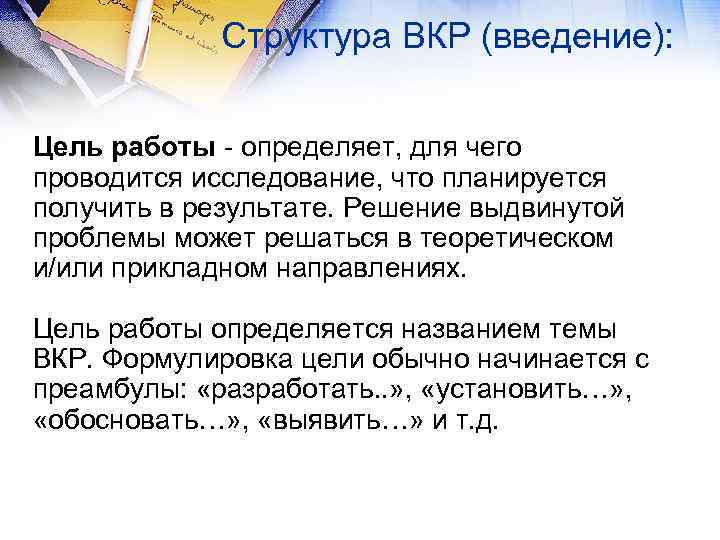 Структура ВКР (введение):

Цель работы - определяет, для чего проводится исследование, что планируется получить в результате. Решение выдвинутой проблемы может решаться в теоретическом и/или прикладном направлениях.

Цель работы определяется названием темы ВКР. Формулировка цели обычно начинается с преамбулы: «разработать..», «установить…», «обосновать…», «выявить…» и т.д.